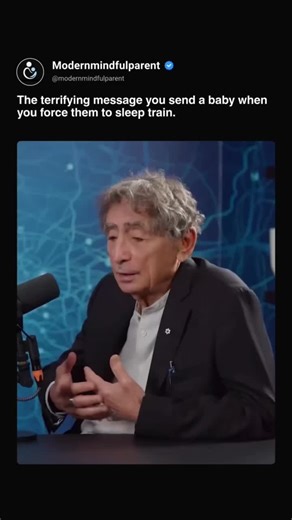 Modernmindfulparent
@modernmindfulparent

The terrifying message you send a baby when you force them to sleep train.